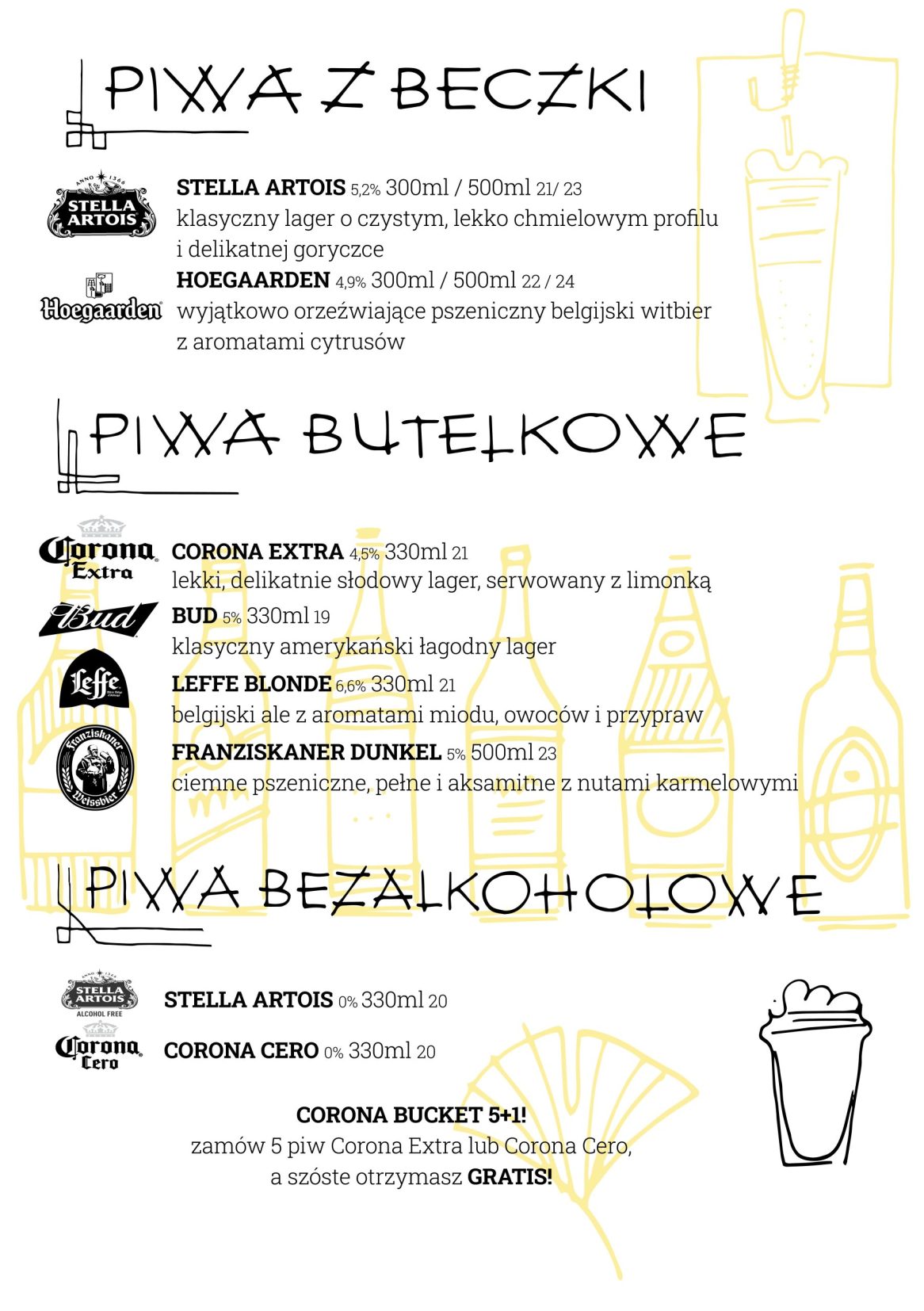 PIWA Z BECZKI

ANNO 1366 STELLA ARTOIS

STELLA ARTOIS 5,2% 300ml / 500ml 21/ 23
klasyczny lager o czystym, lekko chmielowym profilu i delikatnej goryczce

Hoegaarden

HOEGAARDEN 4,9% 300ml / 500ml 22 / 24
wyjątkowo orzeźwiające pszeniczny belgijski witbier z aromatami cytrusów

PIWA BUTELKOWE

Corona Extra

CORONA EXTRA 4,5% 330ml 21
lekki, delikatnie słodowy lager, serwowany z limonką

Bud

BUD 5% 330ml 19
klasyczny amerykański łagodny lager

Leffe

LEFFE BLONDE 6,6% 330ml 21
belgijski ale z aromatami miodu, owoców i przypraw

Franziskaner Weissbier

FRANZISKANER DUNKEL 5% 500ml 23
ciemne pszeniczne, pełne i aksamitne z nutami karmelowymi

PIWA BEZALKOHOLOWE

ANNO 1366 STELLA ARTOIS ALCOHOL FREE

STELLA ARTOIS 0% 330ml 20

Corona Cero

CORONA CERO 0% 330ml 20

CORONA BUCKET 5+1!
zamów 5 piw Corona Extra lub Corona Cero, a szóste otrzymasz GRATIS!